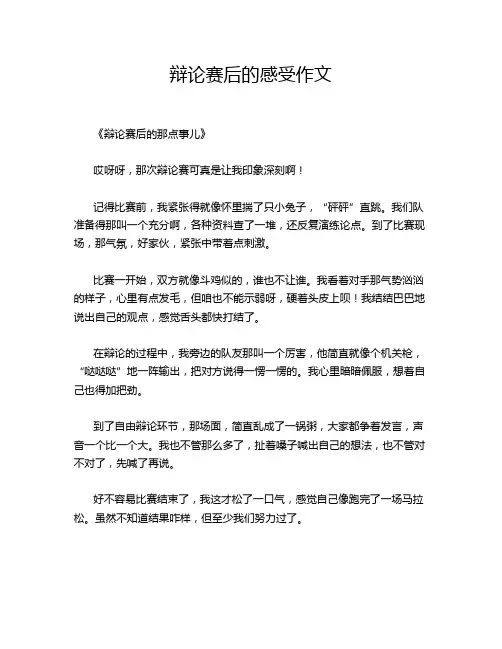 辩论赛后的感受作文

《辩论赛后的那点事儿》

哎呀呀，那次辩论赛可真是让我印象深刻啊！

记得比赛前，我紧张得就像怀里揣了只小兔子，“砰砰”直跳。我们队准备得那叫一个充分啊，各种资料查了一堆，还反复演练论点。到了比赛现场，那气氛，好家伙，紧张中带着点刺激。

比赛一开始，双方就像斗鸡似的，谁也不让谁。我看着对手那气势汹汹的样子，心里有点发毛，但咱也不能示弱呀，硬着头皮上呗！我结结巴巴地说出自己的观点，感觉舌头都快打结了。

在辩论的过程中，我旁边的队友那叫一个厉害，他简直就像个机关枪，“哒哒哒”地一阵输出，把对方说得一愣一愣的。我心里暗暗佩服，想着自己也得加把劲。

到了自由辩论环节，那场面，简直乱成了一锅粥，大家都争着发言，声音一个比一个大。我也不管那么多了，扯着嗓子喊出自己的想法，也不管对不对了，先喊了再说。

好不容易比赛结束了，我这才松了一口气，感觉自己像跑完了一场马拉松。虽然不知道结果咋样，但至少我们努力过了。